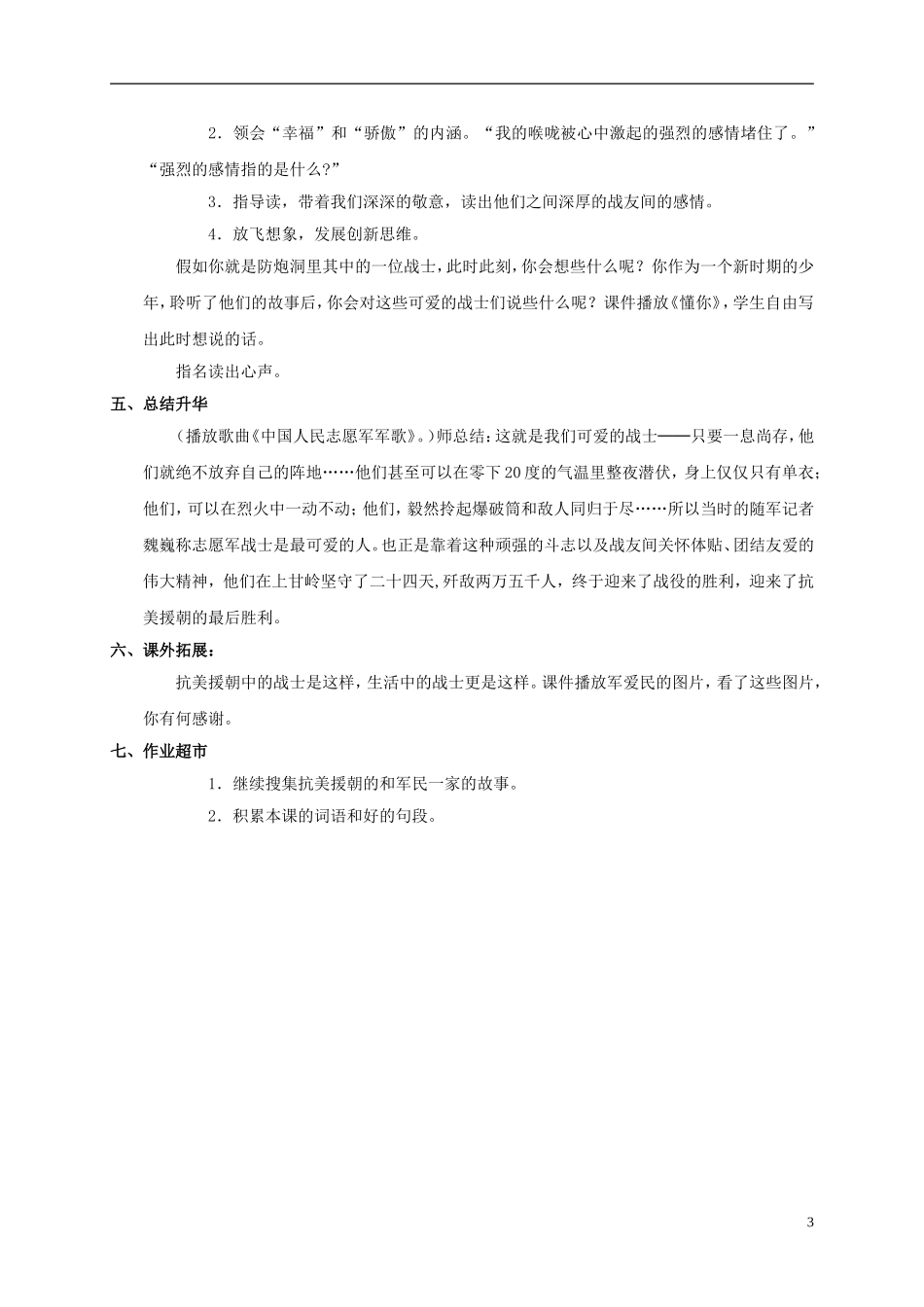 2．领会“幸福”和“骄傲”的内涵。“我的喉咙被心中激起的强烈的感情堵住了。”“强烈的感情指的是什么?”

3．指导读，带着我们深深的敬意，读出他们之间深厚的战友间的感情。

4．放飞想象，发展创新思维。

假如你就是防炮洞里其中的一位战士，此时此刻，你会想些什么呢？你作为一个新时期的少年，聆听了他们的故事后，你会对这些可爱的战士们说些什么呢？课件播放《懂你》，学生自由写出此时想说的话。

指名读出心声。

五、总结升华

（播放歌曲《中国人民志愿军军歌》。）师总结：这就是我们可爱的战士——只要一息尚存，他们就绝不放弃自己的阵地……他们甚至可以在零下20度的气温里整夜潜伏，身上仅仅只有单衣；他们，可以在烈火中一动不动；他们，毅然拎起爆破筒和敌人同归于尽……所以当时的随军记者魏巍称志愿军战士是最可爱的人。也正是靠着这种顽强的斗志以及战友间关怀体贴、团结友爱的伟大精神，他们在上甘岭坚守了二十四天,歼敌两万五千人，终于迎来了战役的胜利，迎来了抗美援朝的最后胜利。

六、课外拓展：

抗美援朝中的战士是这样，生活中的战士更是这样。课件播放军爱民的图片，看了这些图片，你有何感谢。

七、作业超市

1．继续搜集抗美援朝的和军民一家的故事。

2．积累本课的词语和好的句段。

3